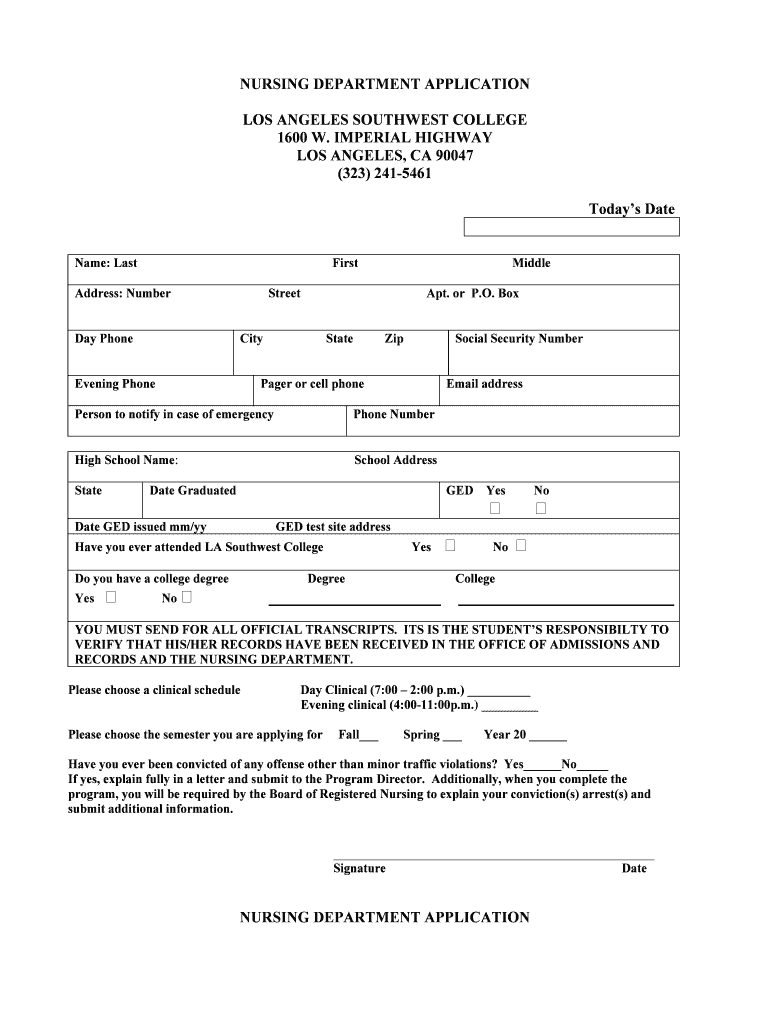 NURSING DEPARTMENT APPLICATION

LOS ANGELES SOUTHWEST COLLEGE
1600 W. IMPERIAL HIGHWAY
LOS ANGELES, CA 90047
(323) 241-5461

Today's Date

Name: Last First Middle

Address: Number Street Apt. or P.O. Box

Day Phone City State Zip Social Security Number

Evening Phone Pager or cell phone Email address

Person to notify in case of emergency Phone Number

High School Name: School Address

State Date Graduated GED Yes No

Date GED issued mm/yy GED test site address

Have you ever attended LA Southwest College Yes No

Do you have a college degree Degree College

Yes No

YOU MUST SEND FOR ALL OFFICIAL TRANSCRIPTS. ITS IS THE STUDENT'S RESPONSIBILTY TO VERIFY THAT HIS/HER RECORDS HAVE BEEN RECEIVED IN THE OFFICE OF ADMISSIONS AND RECORDS AND THE NURSING DEPARTMENT.

Please choose a clinical schedule Day Clinical (7:00 – 2:00 p.m.) __________
Evening clinical (4:00-11:00p.m.) __________

Please choose the semester you are applying for Fall___ Spring ___ Year 20 ______

Have you ever been convicted of any offense other than minor traffic violations? Yes______No_____
If yes, explain fully in a letter and submit to the Program Director. Additionally, when you complete the program, you will be required by the Board of Registered Nursing to explain your conviction(s) arrest(s) and submit additional information.

Signature Date

NURSING DEPARTMENT APPLICATION